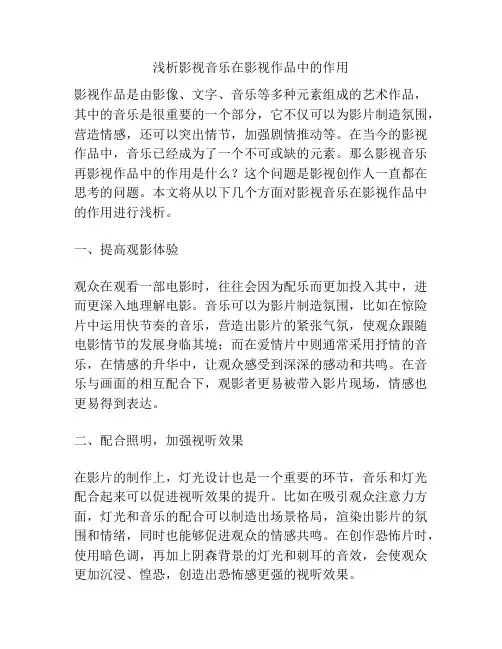 浅析影视音乐在影视作品中的作用

影视作品是由影像、文字、音乐等多种元素组成的艺术作品，其中的音乐是很重要的一个部分，它不仅可以为影片制造氛围，营造情感，还可以突出情节，加强剧情推动等。在当今的影视作品中，音乐已经成为了一个不可或缺的元素。那么影视音乐再影视作品中的作用是什么？这个问题是影视创作人一直都在思考的问题。本文将从以下几个方面对影视音乐在影视作品中的作用进行浅析。

一、提高观影体验

观众在观看一部电影时，往往会因为配乐而更加投入其中，进而更深入地理解电影。音乐可以为影片制造氛围，比如在惊险片中运用快节奏的音乐，营造出影片的紧张气氛，使观众跟随电影情节的发展身临其境；而在爱情片中则通常采用抒情的音乐，在情感的升华中，让观众感受到深深的感动和共鸣。在音乐与画面的相互配合下，观影者更易被带入影片现场，情感也更易得到表达。

二、配合照明，加强视听效果

在影片的制作上，灯光设计也是一个重要的环节，音乐和灯光配合起来可以促进视听效果的提升。比如在吸引观众注意力方面，灯光和音乐的配合可以制造出场景格局，渲染出影片的氛围和情绪，同时也能够促进观众的情感共鸣。在创作恐怖片时，使用暗色调，再加上阴森背景的灯光和刺耳的音效，会使观众更加沉浸、惶恐，创造出恐怖感更强的视听效果。